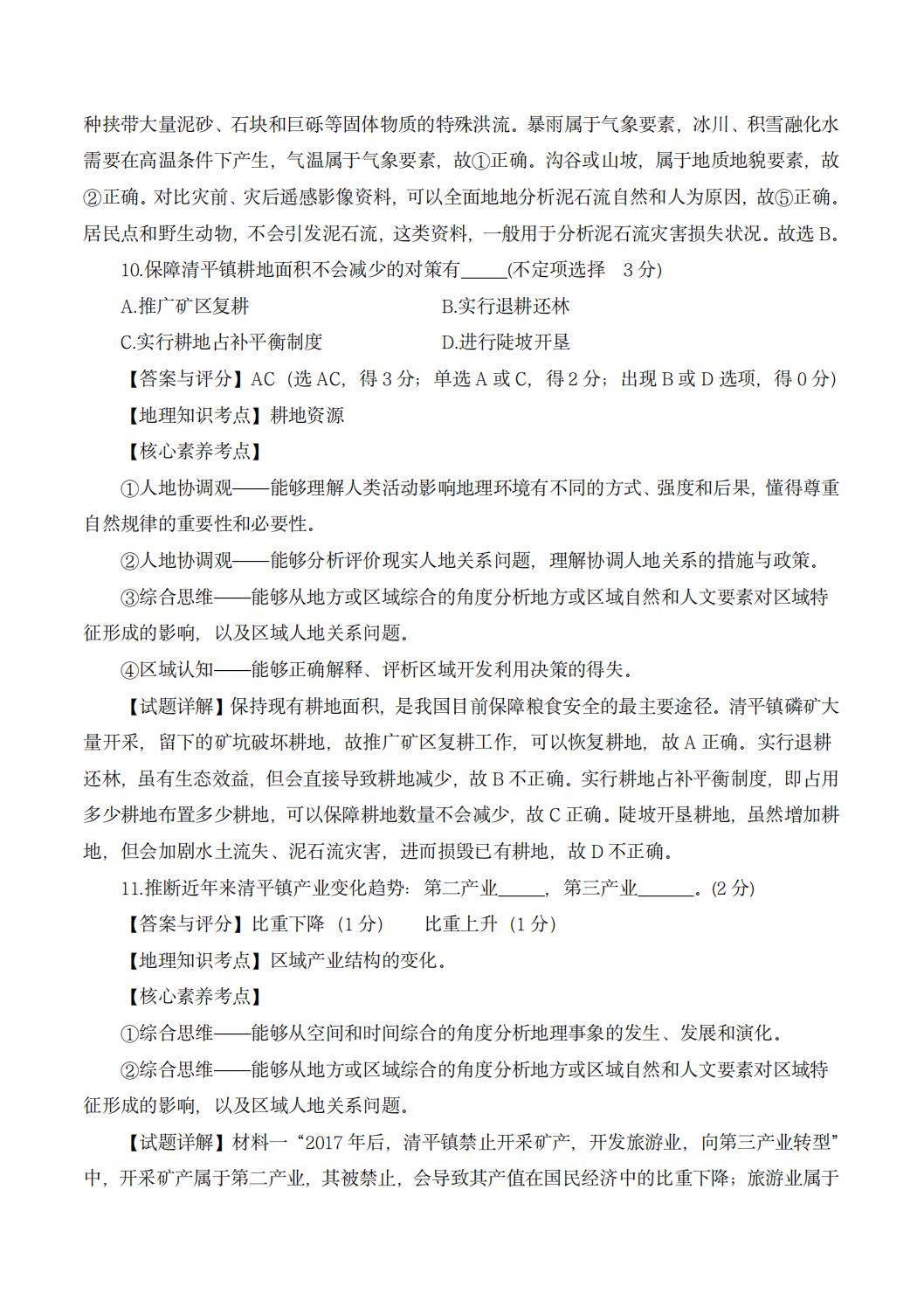 种挟带大量泥砂、石块和巨砾等固体物质的特殊洪流。暴雨属于气象要素，冰川、积雪融化水需要在高温条件下产生，气温属于气象要素，故①正确。沟谷或山坡，属于地质地貌要素，故②正确。对比灾前、灾后遥感影像资料，可以全面地地分析泥石流自然和人为原因，故⑤正确。居民点和野生动物，不会引发泥石流，这类资料，一般用于分析泥石流灾害损失状况。故选 B。

10.保障清平镇耕地面积不会减少的对策有_____(不定项选择　3 分)

A.推广矿区复耕　　B.实行退耕还林

C.实行耕地占补平衡制度　　D.进行陡坡开垦

【答案与评分】AC（选 AC，得 3 分；单选 A 或 C，得 2 分；出现 B 或 D 选项，得 0 分）

【地理知识考点】耕地资源

【核心素养考点】

①人地协调观——能够理解人类活动影响地理环境有不同的方式、强度和后果，懂得尊重自然规律的重要性和必要性。

②人地协调观——能够分析评价现实人地关系问题，理解协调人地关系的措施与政策。

③综合思维——能够从地方或区域综合的角度分析地方或区域自然和人文要素对区域特征形成的影响，以及区域人地关系问题。

④区域认知——能够正确解释、评析区域开发利用决策的得失。

【试题详解】保持现有耕地面积，是我国目前保障粮食安全的最主要途径。清平镇磷矿大量开采，留下的矿坑破坏耕地，故推广矿区复耕工作，可以恢复耕地，故 A 正确。实行退耕还林，虽有生态效益，但会直接导致耕地减少，故 B 不正确。实行耕地占补平衡制度，即占用多少耕地布置多少耕地，可以保障耕地数量不会减少，故 C 正确。陡坡开垦耕地，虽然增加耕地，但会加剧水土流失、泥石流灾害，进而损毁已有耕地，故 D 不正确。

11.推断近年来清平镇产业变化趋势：第二产业_____，第三产业______。(2 分)

【答案与评分】比重下降（1 分）　　比重上升（1 分）

【地理知识考点】区域产业结构的变化。

【核心素养考点】

①综合思维——能够从空间和时间综合的角度分析地理事象的发生、发展和演化。

②综合思维——能够从地方或区域综合的角度分析地方或区域自然和人文要素对区域特征形成的影响，以及区域人地关系问题。

【试题详解】材料一“2017 年后，清平镇禁止开采矿产，开发旅游业，向第三产业转型”中，开采矿产属于第二产业，其被禁止，会导致其产值在国民经济中的比重下降；旅游业属于